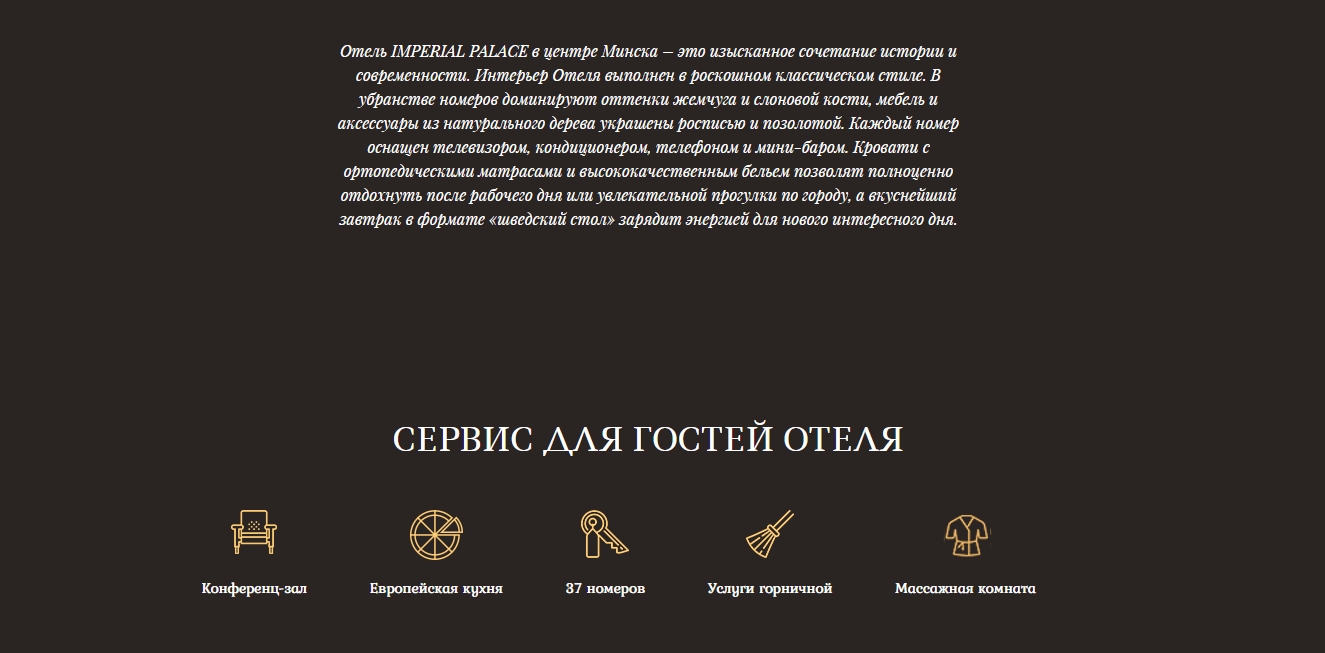 Отель IMPERIAL PALACE в центре Минска — это изысканное сочетание истории и современности. Интерьер Отеля выполнен в роскошном классическом стиле. В убранстве номеров доминируют оттенки жемчуга и слоновой кости, мебель и аксессуары из натурального дерева украшены росписью и позолотой. Каждый номер оснащен телевизором, кондиционером, телефоном и мини-баром. Кровати с ортопедическими матрасами и высококачественным бельем позволят полноценно отдохнуть после рабочего дня или увлекательной прогулки по городу, а вкуснейший завтрак в формате «шведский стол» зарядит энергией для нового интересного дня.

СЕРВИС ДЛЯ ГОСТЕЙ ОТЕЛЯ

Конференц-зал

Европейская кухня

37 номеров

Услуги горничной

Массажная комната